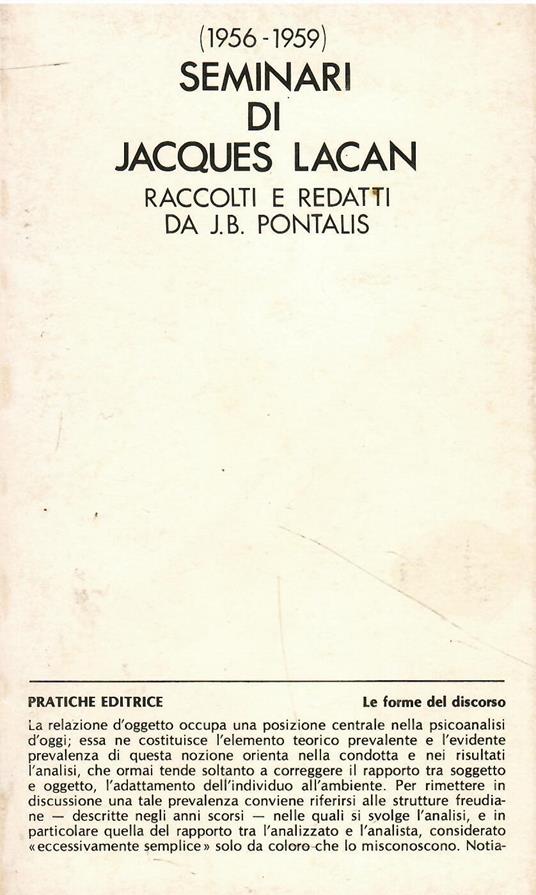 (1956 - 1959)
SEMINARI
DI
JACQUES LACAN
RACCOLTI E REDATTI
DA J.B. PONTALIS

PRATICHE EDITRICE

Le forme del discorso

La relazione d'oggetto occupa una posizione centrale nella psicoanalisi d'oggi; essa ne costituisce l'elemento teorico prevalente e l'evidente prevalenza di questa nozione orienta nella condotta e nei risultati l'analisi, che ormai tende soltanto a correggere il rapporto tra soggetto e oggetto, l'adattamento dell'individuo all'ambiente. Per rimettere in discussione una tale prevalenza conviene riferirsi alle strutture freudiane — descritte negli anni scorsi — nelle quali si svolge l'analisi, e in particolare quella del rapporto tra l'analizzato e l'analista, considerato «eccessivamente semplice» solo da coloro che lo misconoscono. Notia-